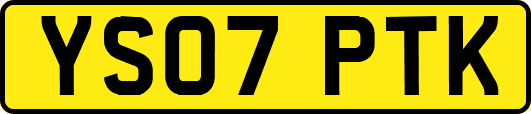 YS07 PTK